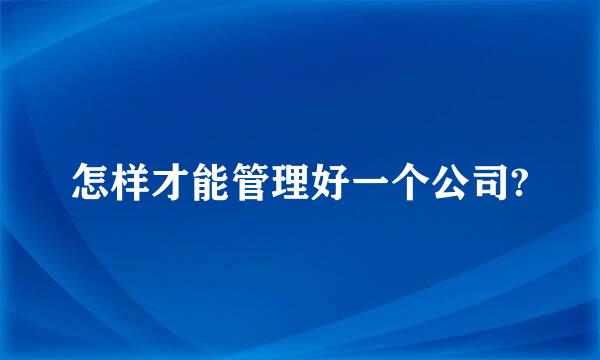 怎样才能管理好一个公司?